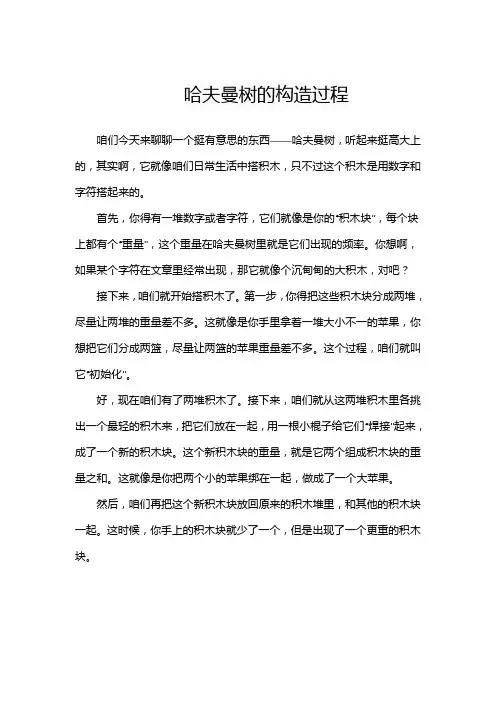 哈夫曼树的构造过程

咱们今天来聊聊一个挺有意思的东西——哈夫曼树，听起来挺高大上的，其实啊，它就像咱们日常生活中搭积木，只不过这个积木是用数字和字符搭起来的。

首先，你得有一堆数字或者字符，它们就像是你的“积木块”，每个块上都有个“重量”，这个重量在哈夫曼树里就是它们出现的频率。你想啊，如果某个字符在文章里经常出现，那它就像个沉甸甸的大积木，对吧？

接下来，咱们就开始搭积木了。第一步，你得把这些积木块分成两堆，尽量让两堆的重量差不多。这就像是你手里拿着一堆大小不一的苹果，你想把它们分成两篮，尽量让两篮的苹果重量差不多。这个过程，咱们就叫它“初始化”。

好，现在咱们有了两堆积木了。接下来，咱们就从这两堆积木里各挑出一个最轻的积木来，把它们放在一起，用一根小棍子给它们“焊接”起来，成了一个新的积木块。这个新积木块的重量，就是它两个组成积木块的重量之和。这就像是你把两个小的苹果绑在一起，做成了一个大苹果。

然后，咱们再把这个新积木块放回原来的积木堆里，和其他的积木块一起。这时候，你手上的积木块就少了一个，但是出现了一个更重的积木块。